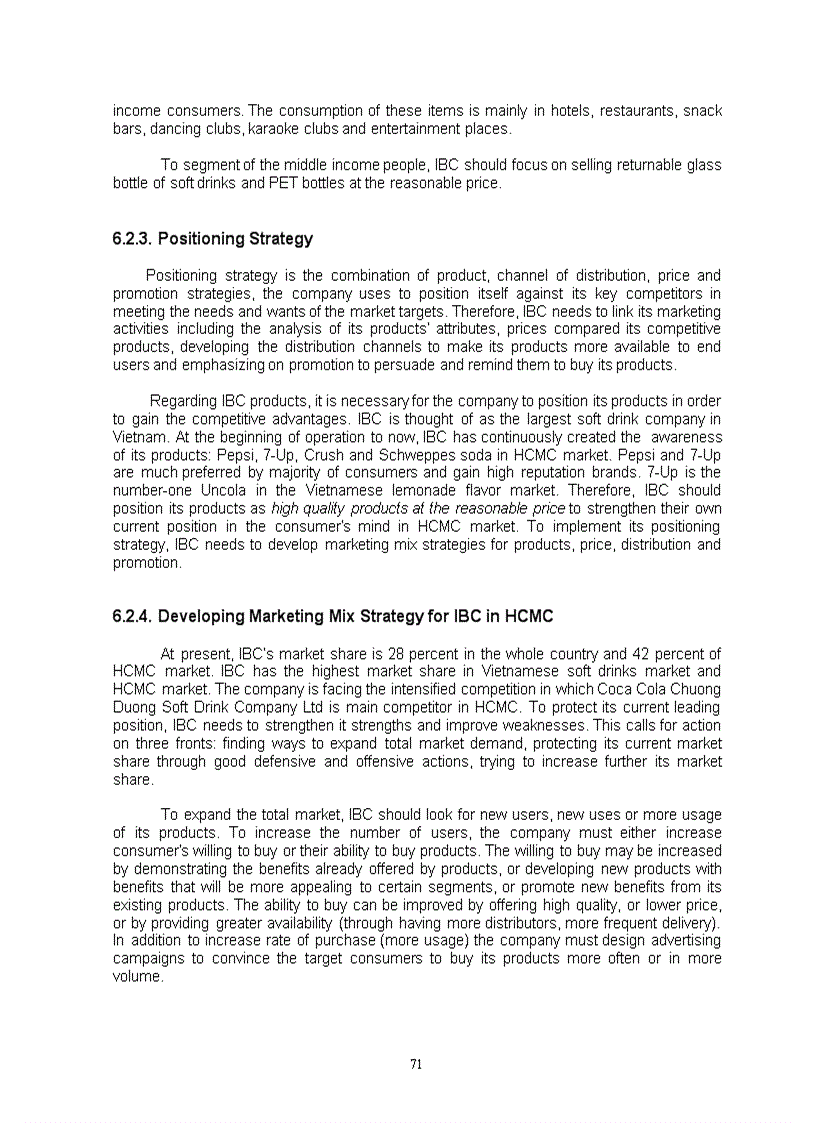 income consumers. The consumption of these items is mainly in hotels, restaurants, snack bars, dancing clubs, karaoke clubs and entertainment places.

To segment of the middle income people, IBC should focus on selling returnable glass bottle of soft drinks and PET bottles at the reasonable price.

6.2.3. Positioning Strategy

Positioning strategy is the combination of product, channel of distribution, price and promotion strategies, the company uses to position itself against its key competitors in meeting the needs and wants of the market targets. Therefore, IBC needs to link its marketing activities including the analysis of its products' attributes, prices compared its competitive products, developing the distribution channels to make its products more available to end users and emphasizing on promotion to persuade and remind them to buy its products.

Regarding IBC products, it is necessary for the company to position its products in order to gain the competitive advantages. IBC is thought of as the largest soft drink company in Vietnam. At the beginning of operation to now, IBC has continuously created the awareness of its products: Pepsi, 7-Up, Crush and Schweppes soda in HCMC market. Pepsi and 7-Up are much preferred by majority of consumers and gain high reputation brands. 7-Up is the number-one Uncola in the Vietnamese lemonade flavor market. Therefore, IBC should position its products as high quality products at the reasonable price to strengthen their own current position in the consumer's mind in HCMC market. To implement its positioning strategy, IBC needs to develop marketing mix strategies for products, price, distribution and promotion.

6.2.4. Developing Marketing Mix Strategy for IBC in HCMC

At present, IBC's market share is 28 percent in the whole country and 42 percent of HCMC market. IBC has the highest market share in Vietnamese soft drinks market and HCMC market. The company is facing the intensified competition in which Coca Cola Chuong Duong Soft Drink Company Ltd is main competitor in HCMC. To protect its current leading position, IBC needs to strengthen it strengths and improve weaknesses. This calls for action on three fronts: finding ways to expand total market demand, protecting its current market share through good defensive and offensive actions, trying to increase further its market share.

To expand the total market, IBC should look for new users, new uses or more usage of its products. To increase the number of users, the company must either increase consumer's willing to buy or their ability to buy products. The willing to buy may be increased by demonstrating the benefits already offered by products, or developing new products with benefits that will be more appealing to certain segments, or promote new benefits from its existing products. The ability to buy can be improved by offering high quality, or lower price, or by providing greater availability (through having more distributors, more frequent delivery). In addition to increase rate of purchase (more usage) the company must design advertising campaigns to convince the target consumers to buy its products more often or in more volume.

71